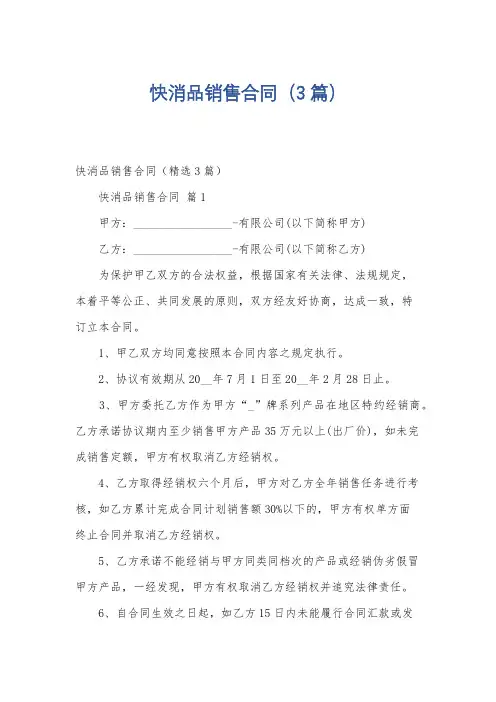 快消品销售合同（3篇）

快消品销售合同（精选3篇）

快消品销售合同 篇1

甲方：________________-有限公司(以下简称甲方)

乙方：________________-有限公司(以下简称乙方)

为保护甲乙双方的合法权益，根据国家有关法律、法规规定，本着平等公正、共同发展的原则，双方经友好协商，达成一致，特订立本合同。

1、甲乙双方均同意按照本合同内容之规定执行。

2、协议有效期从20__年7月1日至20__年2月28日止。

3、甲方委托乙方作为甲方“_”牌系列产品在地区特约经销商。乙方承诺协议期内至少销售甲方产品35万元以上(出厂价)，如未完成销售定额，甲方有权取消乙方经销权。

4、乙方取得经销权六个月后，甲方对乙方全年销售任务进行考核，如乙方累计完成合同计划销售额30%以下的，甲方有权单方面终止合同并取消乙方经销权。

5、乙方承诺不能经销与甲方同类同档次的产品或经销伪劣假冒甲方产品，一经发现，甲方有权取消乙方经销权并追究法律责任。

6、自合同生效之日起，如乙方15日内未能履行合同汇款或发